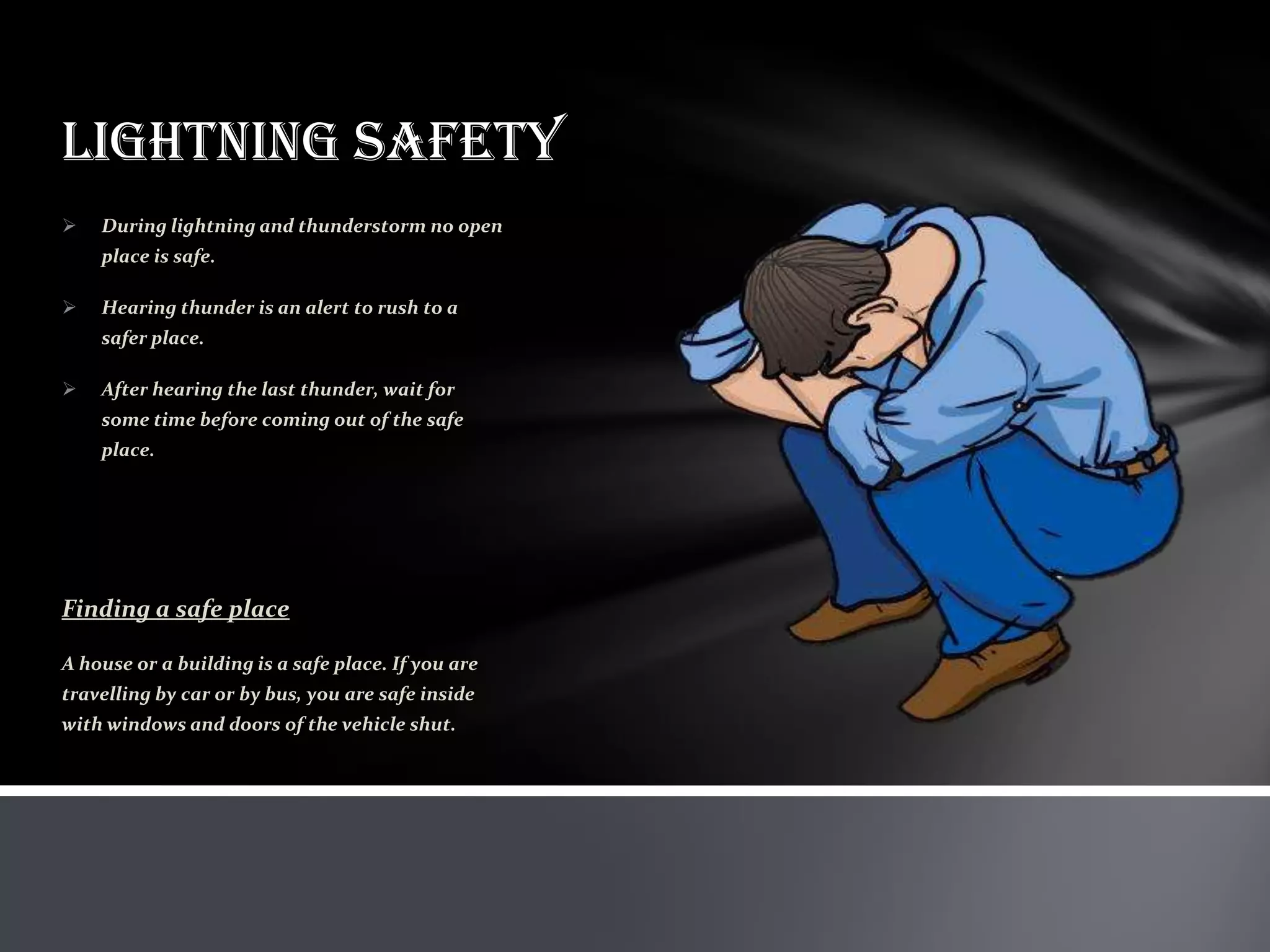 LIGHTNING SAFETY

➢ During lightning and thunderstorm no open place is safe.

➢ Hearing thunder is an alert to rush to a safer place.

➢ After hearing the last thunder, wait for some time before coming out of the safe place.

Finding a safe place

A house or a building is a safe place. If you are travelling by car or by bus, you are safe inside with windows and doors of the vehicle shut.